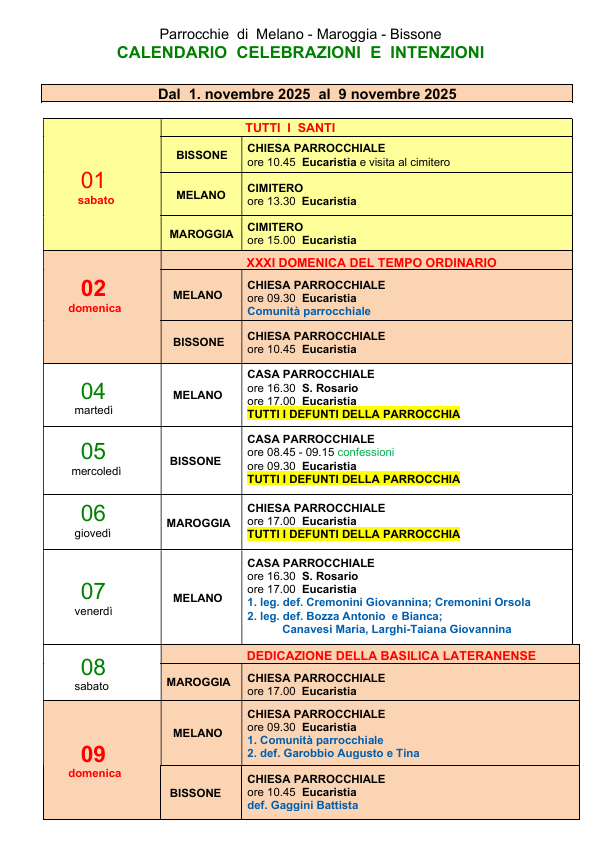 Parrocchie di Melano - Maroggia - Bissone
CALENDARIO CELEBRAZIONI E INTENZIONI

Dal 1. novembre 2025 al 9 novembre 2025

| | | |
|---|---|---|
| 01 sabato | | TUTTI I SANTI |
| | BISSONE | CHIESA PARROCCHIALE ore 10.45 Eucaristia e visita al cimitero |
| | MELANO | CIMITERO ore 13.30 Eucaristia |
| | MAROGGIA | CIMITERO ore 15.00 Eucaristia |
| 02 domenica | | XXXI DOMENICA DEL TEMPO ORDINARIO |
| | MELANO | CHIESA PARROCCHIALE ore 09.30 Eucaristia Comunità parrocchiale |
| | BISSONE | CHIESA PARROCCHIALE ore 10.45 Eucaristia |
| 04 martedì | MELANO | CASA PARROCCHIALE ore 16.30 S. Rosario ore 17.00 Eucaristia TUTTI I DEFUNTI DELLA PARROCCHIA |
| 05 mercoledì | BISSONE | CASA PARROCCHIALE ore 08.45 - 09.15 confessioni ore 09.30 Eucaristia TUTTI I DEFUNTI DELLA PARROCCHIA |
| 06 giovedì | MAROGGIA | CHIESA PARROCCHIALE ore 17.00 Eucaristia TUTTI I DEFUNTI DELLA PARROCCHIA |
| 07 venerdì | MELANO | CASA PARROCCHIALE ore 16.30 S. Rosario ore 17.00 Eucaristia 1. leg. def. Cremonini Giovannina; Cremonini Orsola 2. leg. def. Bozza Antonio e Bianca; Canavesi Maria, Larghi-Taiana Giovannina |
| 08 sabato | | DEDICAZIONE DELLA BASILICA LATERANENSE |
| | MAROGGIA | CHIESA PARROCCHIALE ore 17.00 Eucaristia |
| 09 domenica | MELANO | CHIESA PARROCCHIALE ore 09.30 Eucaristia 1. Comunità parrocchiale 2. def. Garobbio Augusto e Tina |
| | BISSONE | CHIESA PARROCCHIALE ore 10.45 Eucaristia def. Gaggini Battista |